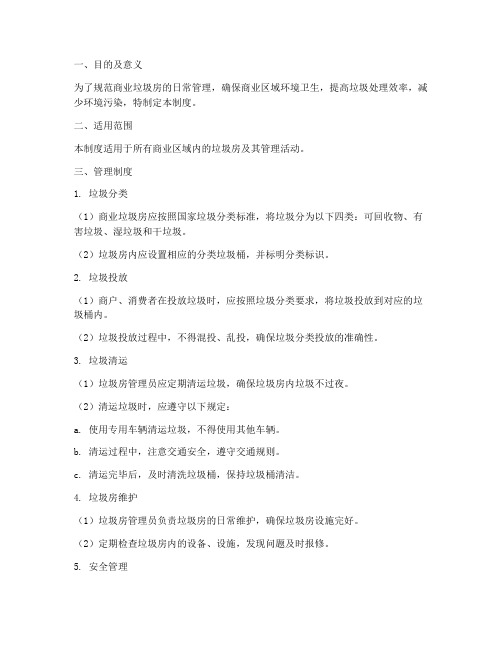 一、目的及意义

为了规范商业垃圾房的日常管理，确保商业区域环境卫生，提高垃圾处理效率，减少环境污染，特制定本制度。

二、适用范围

本制度适用于所有商业区域内的垃圾房及其管理活动。

三、管理制度

1. 垃圾分类

（1）商业垃圾房应按照国家垃圾分类标准，将垃圾分为以下四类：可回收物、有害垃圾、湿垃圾和干垃圾。

（2）垃圾房内应设置相应的分类垃圾桶，并标明分类标识。

2. 垃圾投放

（1）商户、消费者在投放垃圾时，应按照垃圾分类要求，将垃圾投放到对应的垃圾桶内。

（2）垃圾投放过程中，不得混投、乱投，确保垃圾分类投放的准确性。

3. 垃圾清运

（1）垃圾房管理员应定期清运垃圾，确保垃圾房内垃圾不过夜。

（2）清运垃圾时，应遵守以下规定：

a. 使用专用车辆清运垃圾，不得使用其他车辆。

b. 清运过程中，注意交通安全，遵守交通规则。

c. 清运完毕后，及时清洗垃圾桶，保持垃圾桶清洁。

4. 垃圾房维护

（1）垃圾房管理员负责垃圾房的日常维护，确保垃圾房设施完好。

（2）定期检查垃圾房内的设备、设施，发现问题及时报修。

5. 安全管理